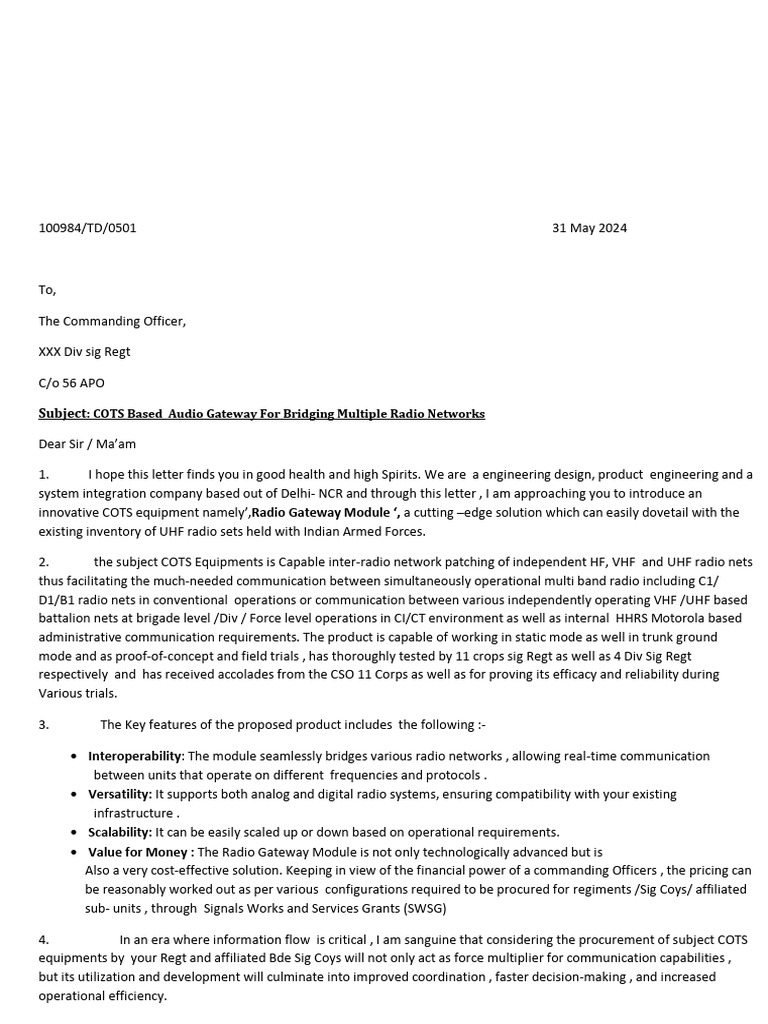 100984/TD/0501 31 May 2024

To,

The Commanding Officer,

XXX Div sig Regt

C/o 56 APO

Subject: COTS Based Audio Gateway For Bridging Multiple Radio Networks

Dear Sir / Ma'am

1. I hope this letter finds you in good health and high Spirits. We are a engineering design, product engineering and a system integration company based out of Delhi- NCR and through this letter , I am approaching you to introduce an innovative COTS equipment namely',Radio Gateway Module ', a cutting –edge solution which can easily dovetail with the existing inventory of UHF radio sets held with Indian Armed Forces.

2. the subject COTS Equipments is Capable inter-radio network patching of independent HF, VHF and UHF radio nets thus facilitating the much-needed communication between simultaneously operational multi band radio including C1/ D1/B1 radio nets in conventional operations or communication between various independently operating VHF /UHF based battalion nets at brigade level /Div / Force level operations in CI/CT environment as well as internal HHRS Motorola based administrative communication requirements. The product is capable of working in static mode as well in trunk ground mode and as proof-of-concept and field trials , has thoroughly tested by 11 crops sig Regt as well as 4 Div Sig Regt respectively and has received accolades from the CSO 11 Corps as well as for proving its efficacy and reliability during Various trials.

3. The Key features of the proposed product includes the following :-

• Interoperability: The module seamlessly bridges various radio networks , allowing real-time communication between units that operate on different frequencies and protocols .
• Versatility: It supports both analog and digital radio systems, ensuring compatibility with your existing infrastructure .
• Scalability: It can be easily scaled up or down based on operational requirements.
• Value for Money : The Radio Gateway Module is not only technologically advanced but is Also a very cost-effective solution. Keeping in view of the financial power of a commanding Officers , the pricing can be reasonably worked out as per various configurations required to be procured for regiments /Sig Coys/ affiliated sub- units , through Signals Works and Services Grants (SWSG)

4. In an era where information flow is critical , I am sanguine that considering the procurement of subject COTS equipments by your Regt and affiliated Bde Sig Coys will not only act as force multiplier for communication capabilities , but its utilization and development will culminate into improved coordination , faster decision-making , and increased operational efficiency.